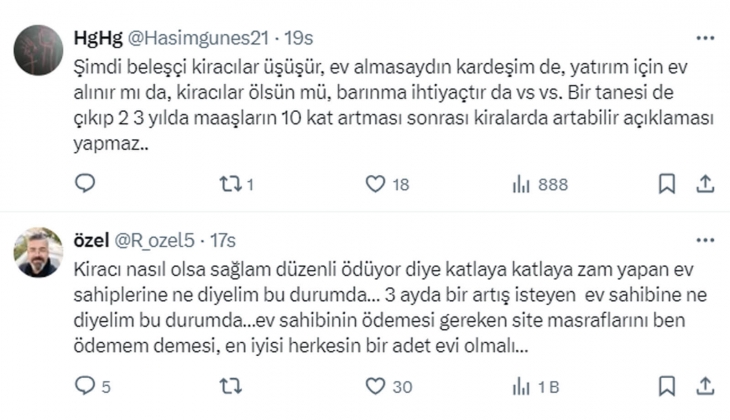 HgHg @Hasimgunes21 · 19s

Şimdi beleşçi kiracılar üşüşür, ev almasaydın kardeşim de, yatırım için ev alınır mı da, kiracılar ölsün mü, barınma ihtiyaçtır da vs vs. Bir tanesi de çıkıp 2 3 yılda maaşların 10 kat artması sonrası kiralarda artabilir açıklaması yapmaz..

1 18 888

özel @R_ozel5 · 17s

Kiracı nasıl olsa sağlam düzenli ödüyor diye katlaya katlaya zam yapan ev sahiplerine ne diyelim bu durumda... 3 ayda bir artış isteyen ev sahibine ne diyelim bu durumda...ev sahibinin ödemesi gereken site masraflarını ben ödemem demesi, en iyisi herkesin bir adet evi olmalı...

5 30 1 B